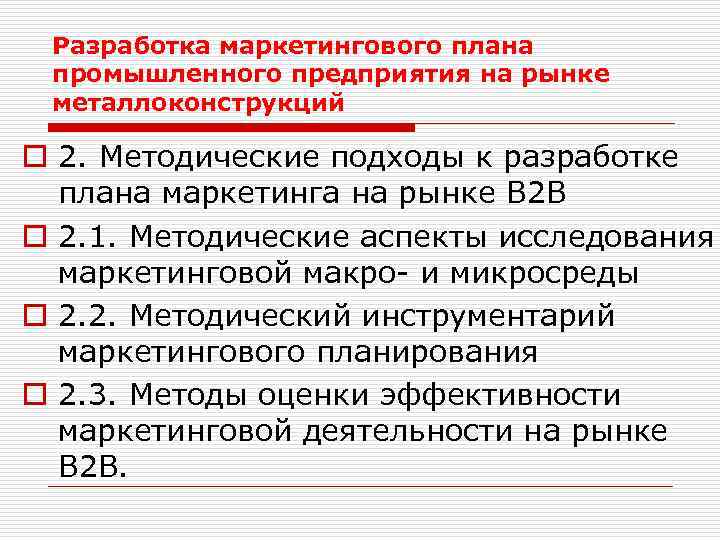 Разработка маркетингового плана промышленного предприятия на рынке металлоконструкций

2. Методические подходы к разработке плана маркетинга на рынке B2B

2.1. Методические аспекты исследования маркетинговой макро- и микросреды

2.2. Методический инструментарий маркетингового планирования

2.3. Методы оценки эффективности маркетинговой деятельности на рынке B2B.